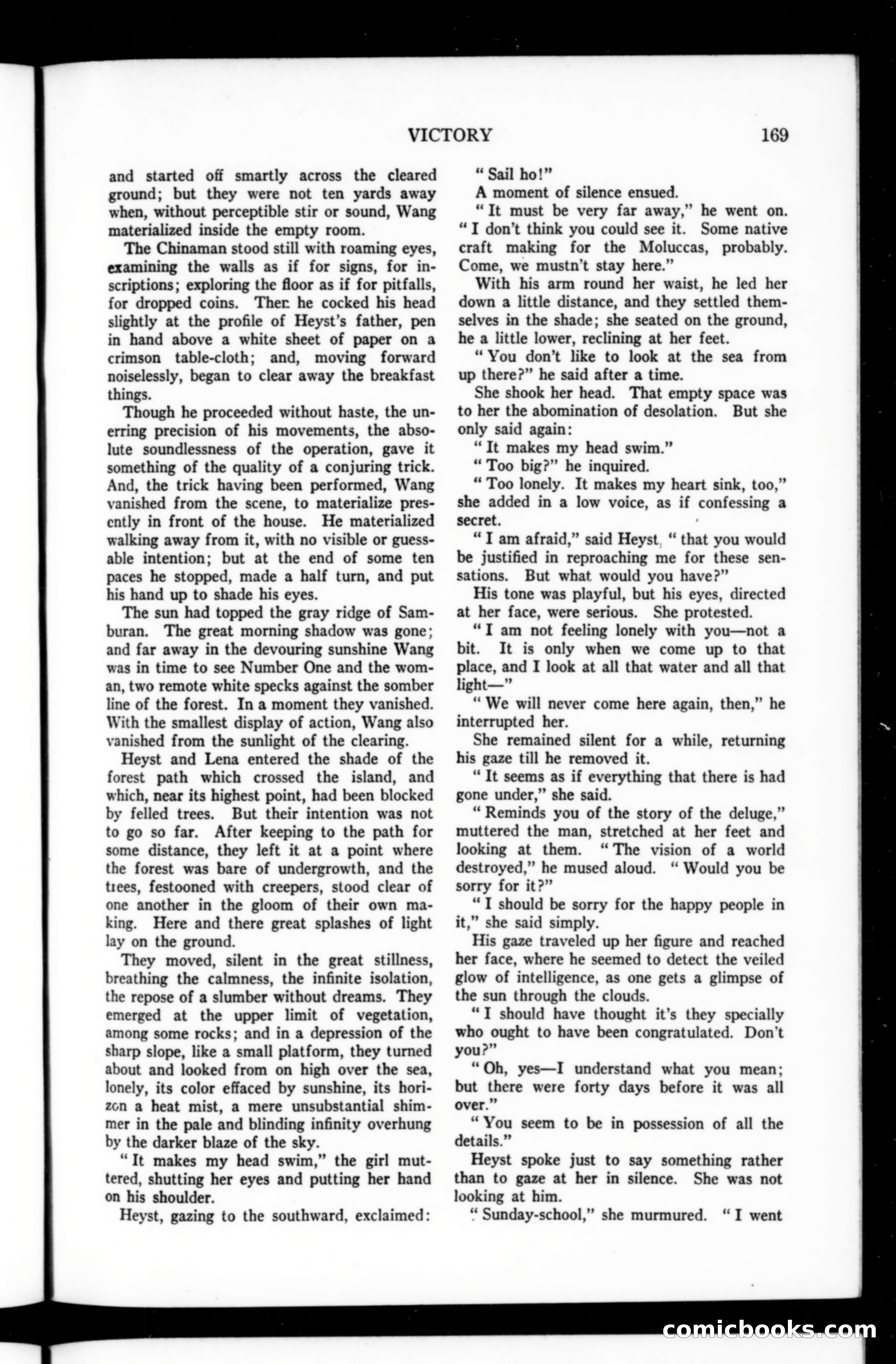 VICTORY 169

and started off smartly across the cleared ground; but they were not ten yards away when, without perceptible stir or sound, Wang materialized inside the empty room.

The Chinaman stood still with roaming eyes, examining the walls as if for signs, for inscriptions; exploring the floor as if for pitfalls, for dropped coins. Then he cocked his head slightly at the profile of Heyst's father, pen in hand above a white sheet of paper on a crimson table-cloth; and, moving forward noiselessly, began to clear away the breakfast things.

Though he proceeded without haste, the unerring precision of his movements, the absolute soundlessness of the operation, gave it something of the quality of a conjuring trick. And, the trick having been performed, Wang vanished from the scene, to materialize presently in front of the house. He materialized walking away from it, with no visible or guessable intention; but at the end of some ten paces he stopped, made a half turn, and put his hand up to shade his eyes.

The sun had topped the gray ridge of Samburan. The great morning shadow was gone; and far away in the devouring sunshine Wang was in time to see Number One and the woman, two remote white specks against the somber line of the forest. In a moment they vanished. With the smallest display of action, Wang also vanished from the sunlight of the clearing.

Heyst and Lena entered the shade of the forest path which crossed the island, and which, near its highest point, had been blocked by felled trees. But their intention was not to go so far. After keeping to the path for some distance, they left it at a point where the forest was bare of undergrowth, and the trees, festooned with creepers, stood clear of one another in the gloom of their own making. Here and there great splashes of light lay on the ground.

They moved, silent in the great stillness, breathing the calmness, the infinite isolation, the repose of a slumber without dreams. They emerged at the upper limit of vegetation, among some rocks; and in a depression of the sharp slope, like a small platform, they turned about and looked from on high over the sea, lonely, its color effaced by sunshine, its horizon a heat mist, a mere unsubstantial shimmer in the pale and blinding infinity overhung by the darker blaze of the sky.

"It makes my head swim," the girl muttered, shutting her eyes and putting her hand on his shoulder.

Heyst, gazing to the southward, exclaimed:

"Sail ho!"

A moment of silence ensued.

"It must be very far away," he went on. "I don't think you could see it. Some native craft making for the Moluccas, probably. Come, we mustn't stay here."

With his arm round her waist, he led her down a little distance, and they settled themselves in the shade; she seated on the ground, he a little lower, reclining at her feet.

"You don't like to look at the sea from up there?" he said after a time.

She shook her head. That empty space was to her the abomination of desolation. But she only said again:

"It makes my head swim."

"Too big?" he inquired.

"Too lonely. It makes my heart sink, too," she added in a low voice, as if confessing a secret.

"I am afraid," said Heyst, "that you would be justified in reproaching me for these sensations. But what would you have?"

His tone was playful, but his eyes, directed at her face, were serious. She protested.

"I am not feeling lonely with you—not a bit. It is only when we come up to that place, and I look at all that water and all that light—"

"We will never come here again, then," he interrupted her.

She remained silent for a while, returning his gaze till he removed it.

"It seems as if everything that there is had gone under," she said.

"Reminds you of the story of the deluge," muttered the man, stretched at her feet and looking at them. "The vision of a world destroyed," he mused aloud. "Would you be sorry for it?"

"I should be sorry for the happy people in it," she said simply.

His gaze traveled up her figure and reached her face, where he seemed to detect the veiled glow of intelligence, as one gets a glimpse of the sun through the clouds.

"I should have thought it's they specially who ought to have been congratulated. Don't you?"

"Oh, yes—I understand what you mean; but there were forty days before it was all over."

"You seem to be in possession of all the details."

Heyst spoke just to say something rather than to gaze at her in silence. She was not looking at him.

"Sunday-school," she murmured. "I went

comicbooks.com